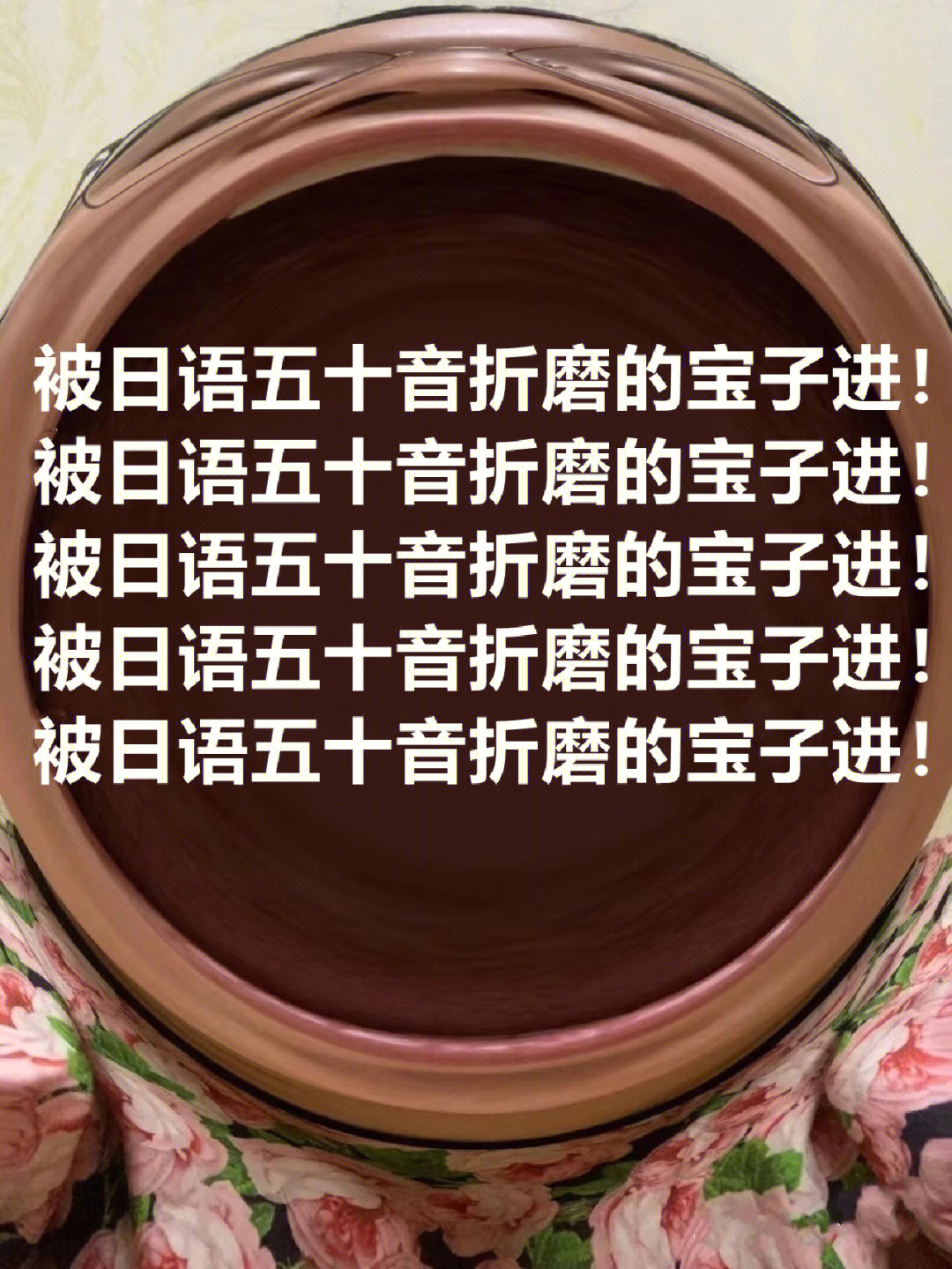 被日语五十音折磨的宝子进！
被日语五十音折磨的宝子进！
被日语五十音折磨的宝子进！
被日语五十音折磨的宝子进！
被日语五十音折磨的宝子进！